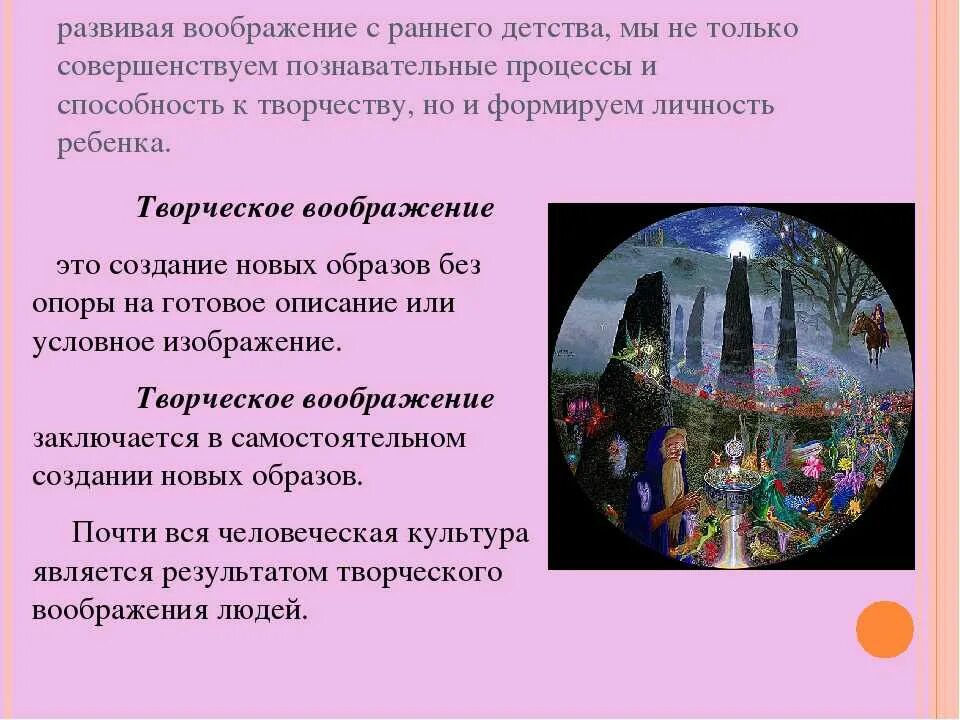 развивая воображение с раннего детства, мы не только совершенствуем познавательные процессы и способность к творчеству, но и формируем личность ребенка.

Творческое воображение

это создание новых образов без опоры на готовое описание или условное изображение.

Творческое воображение заключается в самостоятельном создании новых образов.

Почти вся человеческая культура является результатом творческого воображения людей.